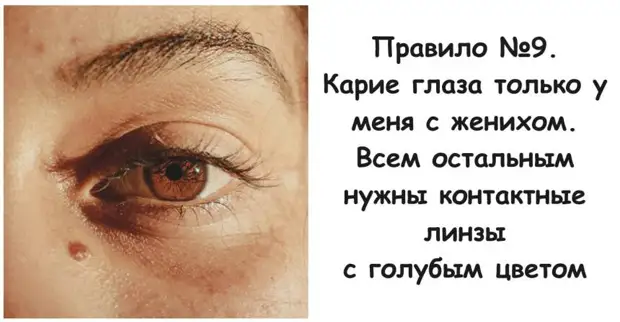 Правило №9. Карие глаза только у меня с женихом. Всем остальным нужны контактные линзы с голубым цветом